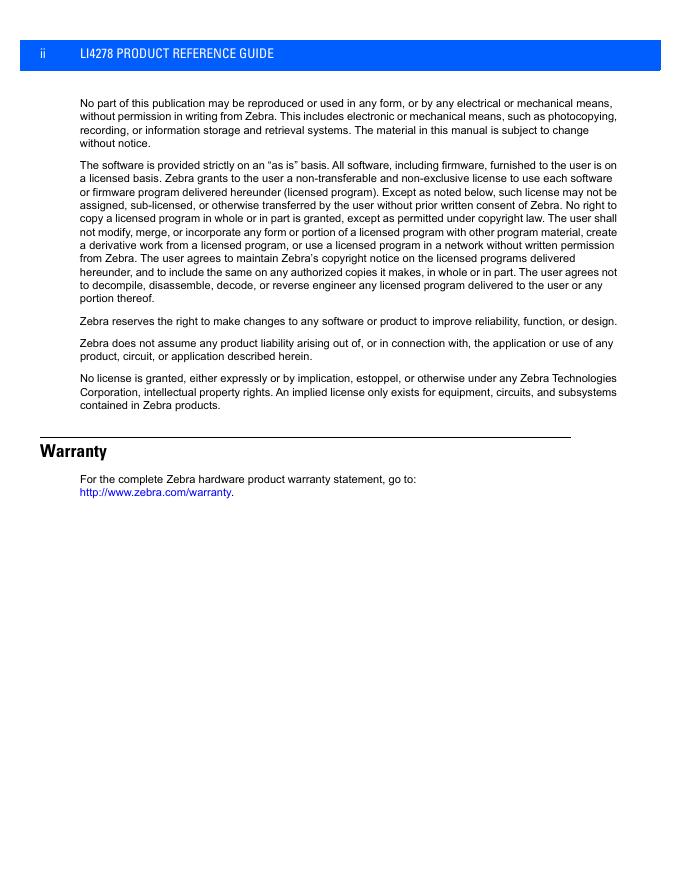 ii LI4278 PRODUCT REFERENCE GUIDE

No part of this publication may be reproduced or used in any form, or by any electrical or mechanical means, without permission in writing from Zebra. This includes electronic or mechanical means, such as photocopying, recording, or information storage and retrieval systems. The material in this manual is subject to change without notice.

The software is provided strictly on an “as is” basis. All software, including firmware, furnished to the user is on a licensed basis. Zebra grants to the user a non-transferable and non-exclusive license to use each software or firmware program delivered hereunder (licensed program). Except as noted below, such license may not be assigned, sub-licensed, or otherwise transferred by the user without prior written consent of Zebra. No right to copy a licensed program in whole or in part is granted, except as permitted under copyright law. The user shall not modify, merge, or incorporate any form or portion of a licensed program with other program material, create a derivative work from a licensed program, or use a licensed program in a network without written permission from Zebra. The user agrees to maintain Zebra’s copyright notice on the licensed programs delivered hereunder, and to include the same on any authorized copies it makes, in whole or in part. The user agrees not to decompile, disassemble, decode, or reverse engineer any licensed program delivered to the user or any portion thereof.

Zebra reserves the right to make changes to any software or product to improve reliability, function, or design.

Zebra does not assume any product liability arising out of, or in connection with, the application or use of any product, circuit, or application described herein.

No license is granted, either expressly or by implication, estoppel, or otherwise under any Zebra Technologies Corporation, intellectual property rights. An implied license only exists for equipment, circuits, and subsystems contained in Zebra products.

Warranty

For the complete Zebra hardware product warranty statement, go to: http://www.zebra.com/warranty.